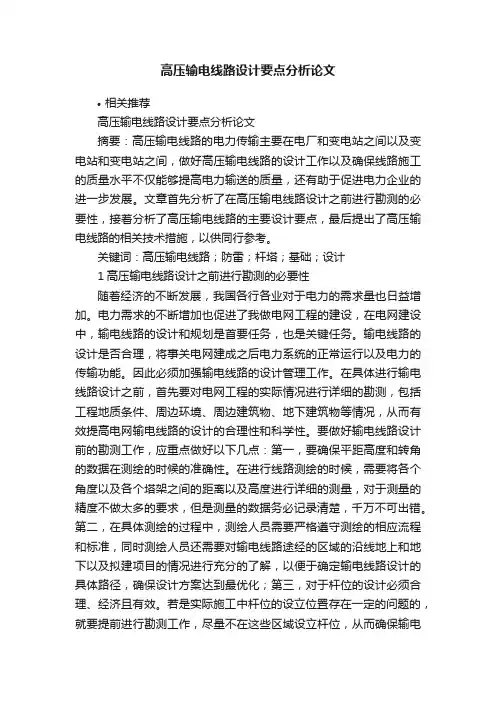 高压输电线路设计要点分析论文

• 相关推荐

高压输电线路设计要点分析论文

摘要：高压输电线路的电力传输主要在电厂和变电站之间以及变电站和变电站之间，做好高压输电线路的设计工作以及确保线路施工的质量水平不仅能够提高电力输送的质量，还有助于促进电力企业的进一步发展。文章首先分析了在高压输电线路设计之前进行勘测的必要性，接着分析了高压输电线路的主要设计要点，最后提出了高压输电线路的相关技术措施，以供同行参考。

关键词：高压输电线路；防雷；杆塔；基础；设计

1 高压输电线路设计之前进行勘测的必要性

随着经济的不断发展，我国各行各业对于电力的需求量也日益增加。电力需求的不断增加也促进了我做电网工程的建设，在电网建设中，输电线路的设计和规划是首要任务，也是关键任务。输电线路的设计是否合理，将事关电网建成之后电力系统的正常运行以及电力的传输功能。因此必须加强输电线路的设计管理工作。在具体进行输电线路设计之前，首先要对电网工程的实际情况进行详细的勘测，包括工程地质条件、周边环境、周边建筑物、地下建筑物等情况，从而有效提高电网输电线路的设计的合理性和科学性。要做好输电线路设计前的勘测工作，应重点做好以下几点：第一，要确保平距高度和转角的数据在测绘的时候的准确性。在进行线路测绘的时候，需要将各个角度以及各个塔架之间的距离以及高度进行详细的测量，对于测量的精度不做太多的要求，但是测量的数据务必记录清楚，千万不可出错。第二，在具体测绘的过程中，测绘人员需要严格遵守测绘的相应流程和标准，同时测绘人员还需要对输电线路途经的区域的沿线地上和地下以及拟建项目的情况进行充分的了解，以便于确定输电线路设计的具体路径，确保设计方案达到最优化；第三，对于杆位的设计必须合理、经济且有效。若是实际施工中杆位的设立位置存在一定的问题的，就要提前进行勘测工作，尽量不在这些区域设立杆位，从而确保输电